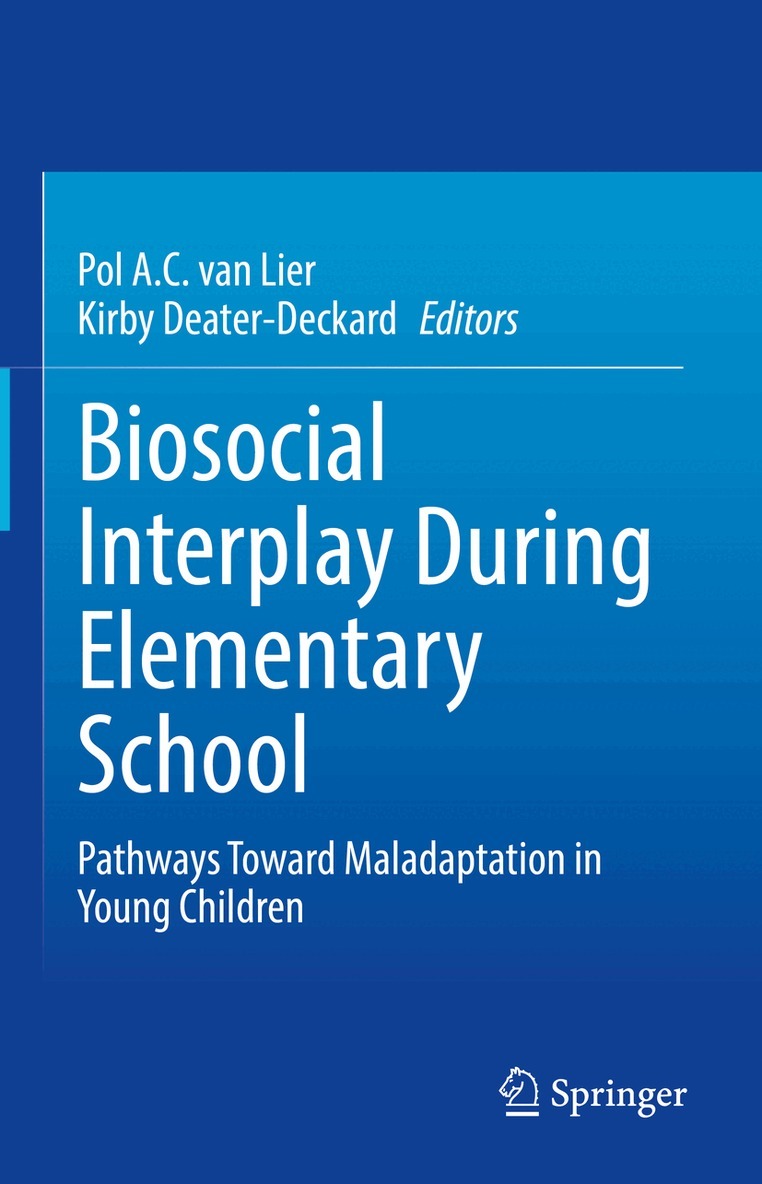 Pol A.C. van Lier
Kirby Deater-Deckard Editors

Biosocial Interplay During Elementary School

Pathways Toward Maladaptation in Young Children

Springer